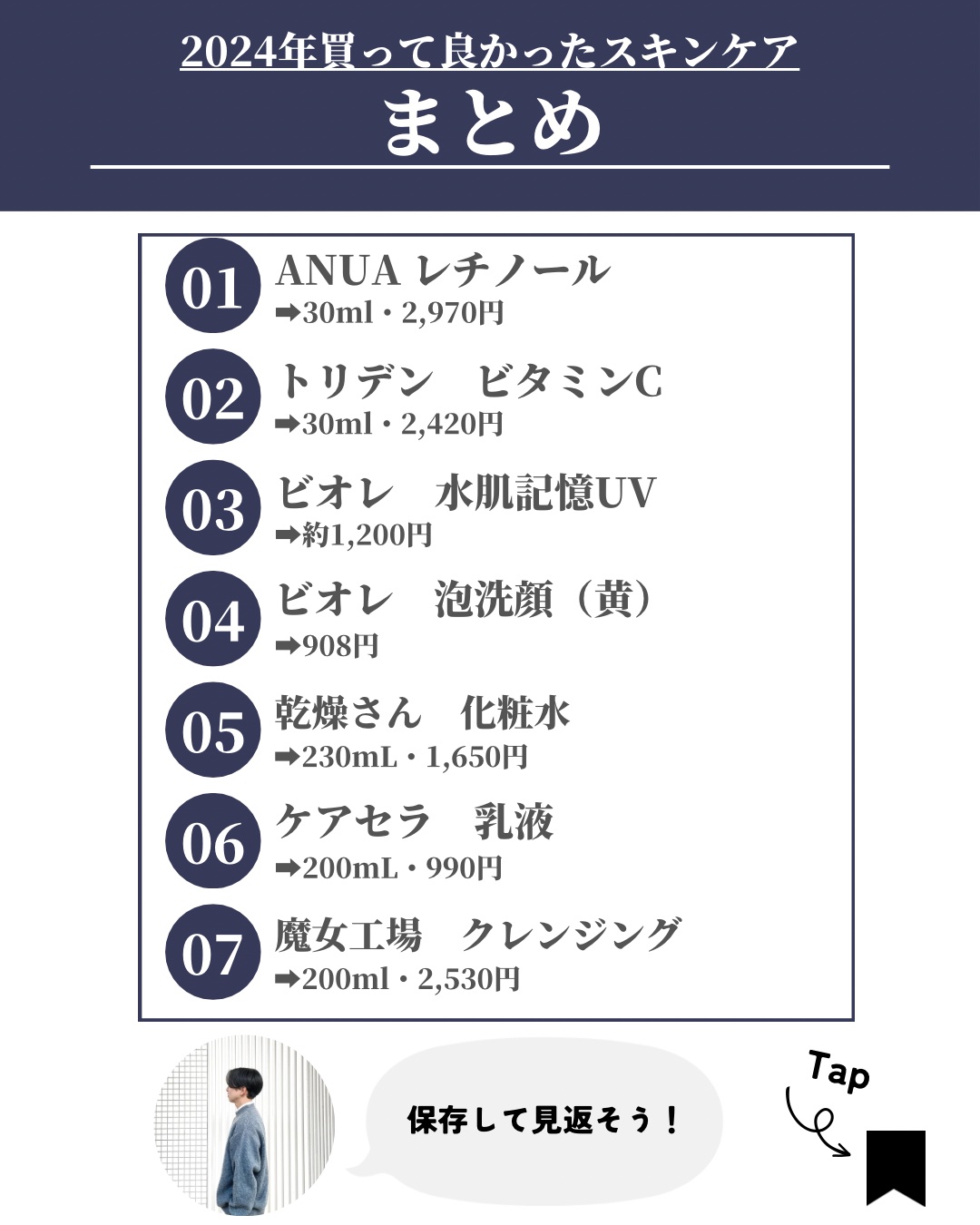 2024年買って良かったスキンケア

まとめ

01
ANUA レチノール
➡30ml・2,970円

02
トリデン　ビタミンC
➡30ml・2,420円

03
ビオレ　水肌記憶UV
➡約1,200円

04
ビオレ　泡洗顔（黄）
➡908円

05
乾燥さん　化粧水
➡230mL・1,650円

06
ケアセラ　乳液
➡200mL・990円

07
魔女工場　クレンジング
➡200ml・2,530円

保存して見返そう！

Tap